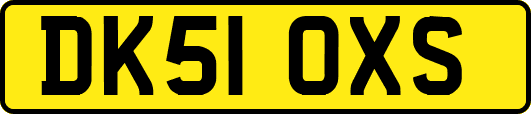 DK51 OXS